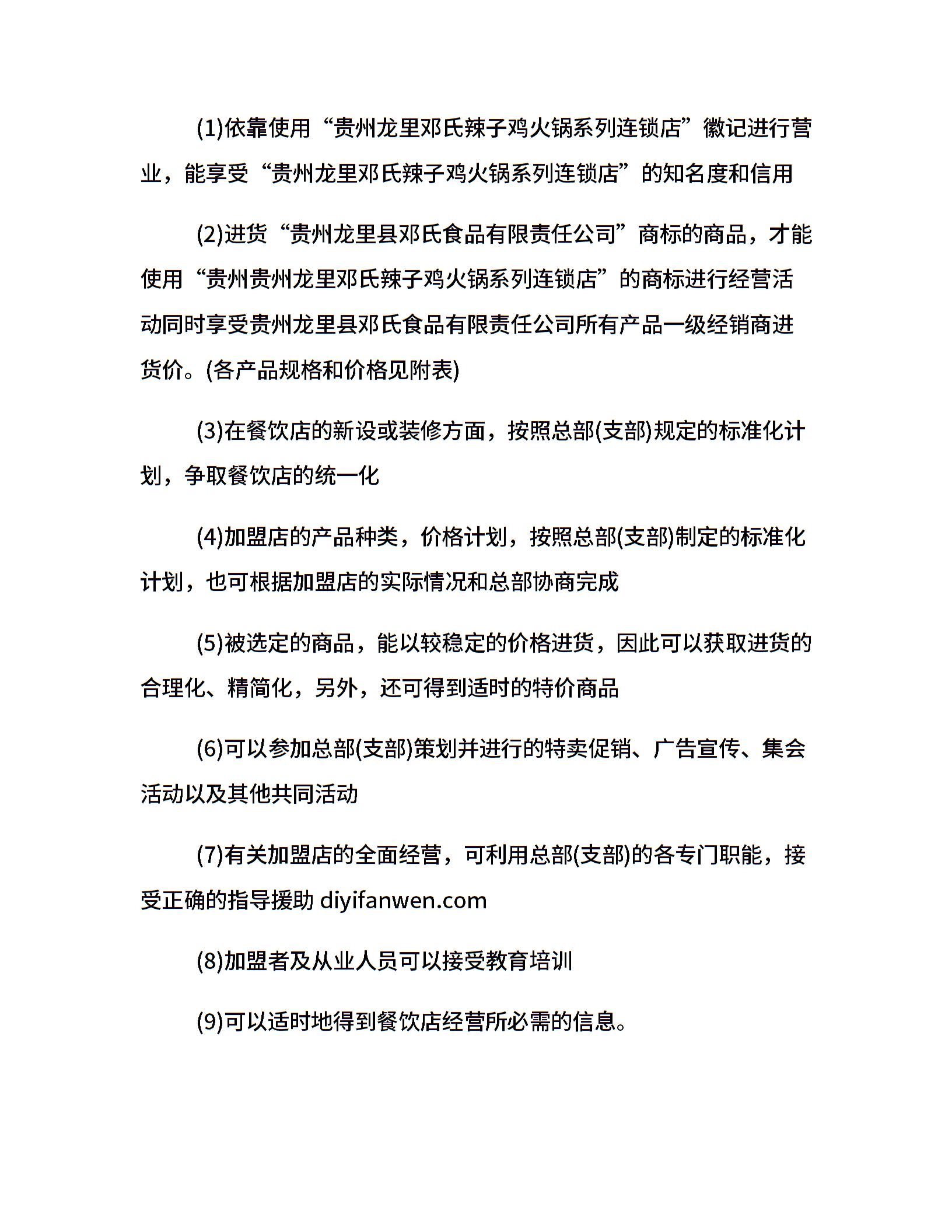 (1)依靠使用“贵州龙里邓氏辣子鸡火锅系列连锁店”徽记进行营业，能享受“贵州龙里邓氏辣子鸡火锅系列连锁店”的知名度和信用

(2)进货“贵州龙里县邓氏食品有限责任公司”商标的商品，才能使用“贵州贵州龙里邓氏辣子鸡火锅系列连锁店”的商标进行经营活动同时享受贵州龙里县邓氏食品有限责任公司所有产品一级经销商进货价。(各产品规格和价格见附表)

(3)在餐饮店的新设或装修方面，按照总部(支部)规定的标准化计划，争取餐饮店的统一化

(4)加盟店的产品种类，价格计划，按照总部(支部)制定的标准化计划，也可根据加盟店的实际情况和总部协商完成

(5)被选定的商品，能以较稳定的价格进货，因此可以获取进货的合理化、精简化，另外，还可得到适时的特价商品

(6)可以参加总部(支部)策划并进行的特卖促销、广告宣传、集会活动以及其他共同活动

(7)有关加盟店的全面经营，可利用总部(支部)的各专门职能，接受正确的指导援助 diyifanwen.com

(8)加盟者及从业人员可以接受教育培训

(9)可以适时地得到餐饮店经营所必需的信息。